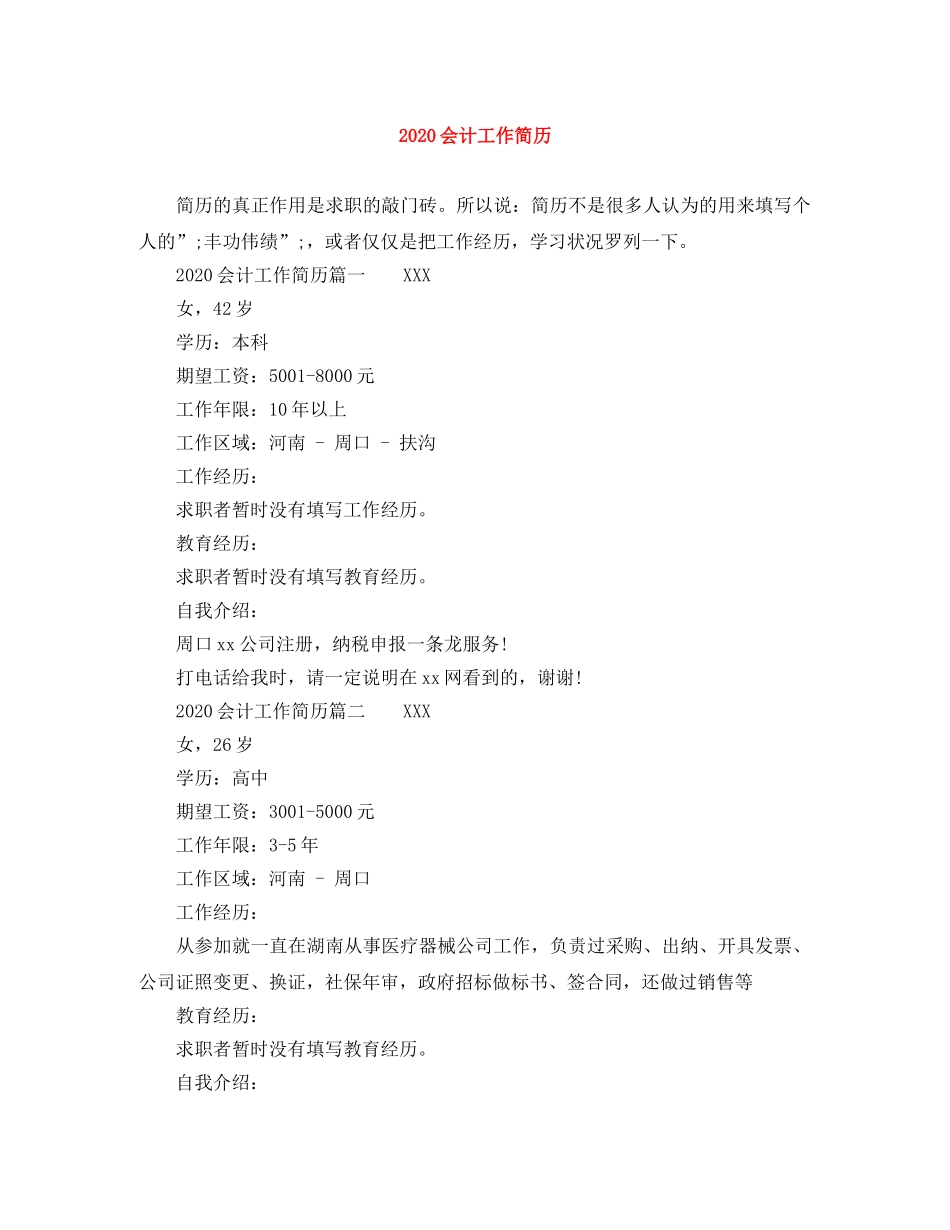 2020会计工作简历

简历的真正作用是求职的敲门砖。所以说：简历不是很多人认为的用来填写个人的”;丰功伟绩”;，或者仅仅是把工作经历，学习状况罗列一下。

2020会计工作简历篇一 XXX

女，42岁

学历：本科

期望工资：5001-8000元

工作年限：10年以上

工作区域：河南 - 周口 - 扶沟

工作经历：

求职者暂时没有填写工作经历。

教育经历：

求职者暂时没有填写教育经历。

自我介绍：

周口xx公司注册，纳税申报一条龙服务!

打电话给我时，请一定说明在xx网看到的，谢谢!

2020会计工作简历篇二 XXX

女，26岁

学历：高中

期望工资：3001-5000元

工作年限：3-5年

工作区域：河南 - 周口

工作经历：

从参加就一直在湖南从事医疗器械公司工作，负责过采购、出纳、开具发票、公司证照变更、换证，社保年审，政府招标做标书、签合同，还做过销售等

教育经历：

求职者暂时没有填写教育经历。

自我介绍：